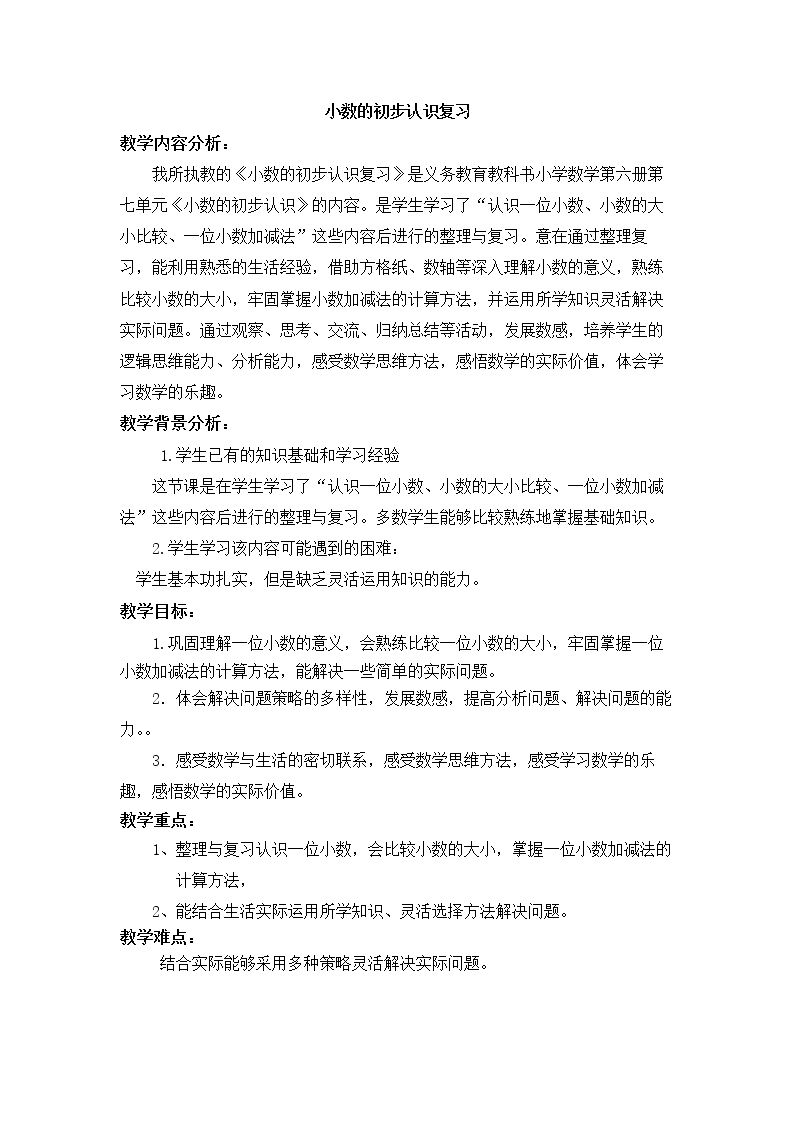 小数的初步认识复习

教学内容分析：

我所执教的《小数的初步认识复习》是义务教育教科书小学数学第六册第七单元《小数的初步认识》的内容。是学生学习了“认识一位小数、小数的大小比较、一位小数加减法”这些内容后进行的整理与复习。意在通过整理复习，能利用熟悉的生活经验，借助方格纸、数轴等深入理解小数的意义，熟练比较小数的大小，牢固掌握小数加减法的计算方法，并运用所学知识灵活解决实际问题。通过观察、思考、交流、归纳总结等活动，发展数感，培养学生的逻辑思维能力、分析能力，感受数学思维方法，感悟数学的实际价值，体会学习数学的乐趣。

教学背景分析：

1.学生已有的知识基础和学习经验

这节课是在学生学习了“认识一位小数、小数的大小比较、一位小数加减法”这些内容后进行的整理与复习。多数学生能够比较熟练地掌握基础知识。

2.学生学习该内容可能遇到的困难：

学生基本功扎实，但是缺乏灵活运用知识的能力。

教学目标：

1.巩固理解一位小数的意义，会熟练比较一位小数的大小，牢固掌握一位小数加减法的计算方法，能解决一些简单的实际问题。

2.体会解决问题策略的多样性，发展数感，提高分析问题、解决问题的能力。。

3.感受数学与生活的密切联系，感受数学思维方法，感受学习数学的乐趣，感悟数学的实际价值。

教学重点：

1、整理与复习认识一位小数，会比较小数的大小，掌握一位小数加减法的计算方法，

2、能结合生活实际运用所学知识、灵活选择方法解决问题。

教学难点：

结合实际能够采用多种策略灵活解决实际问题。